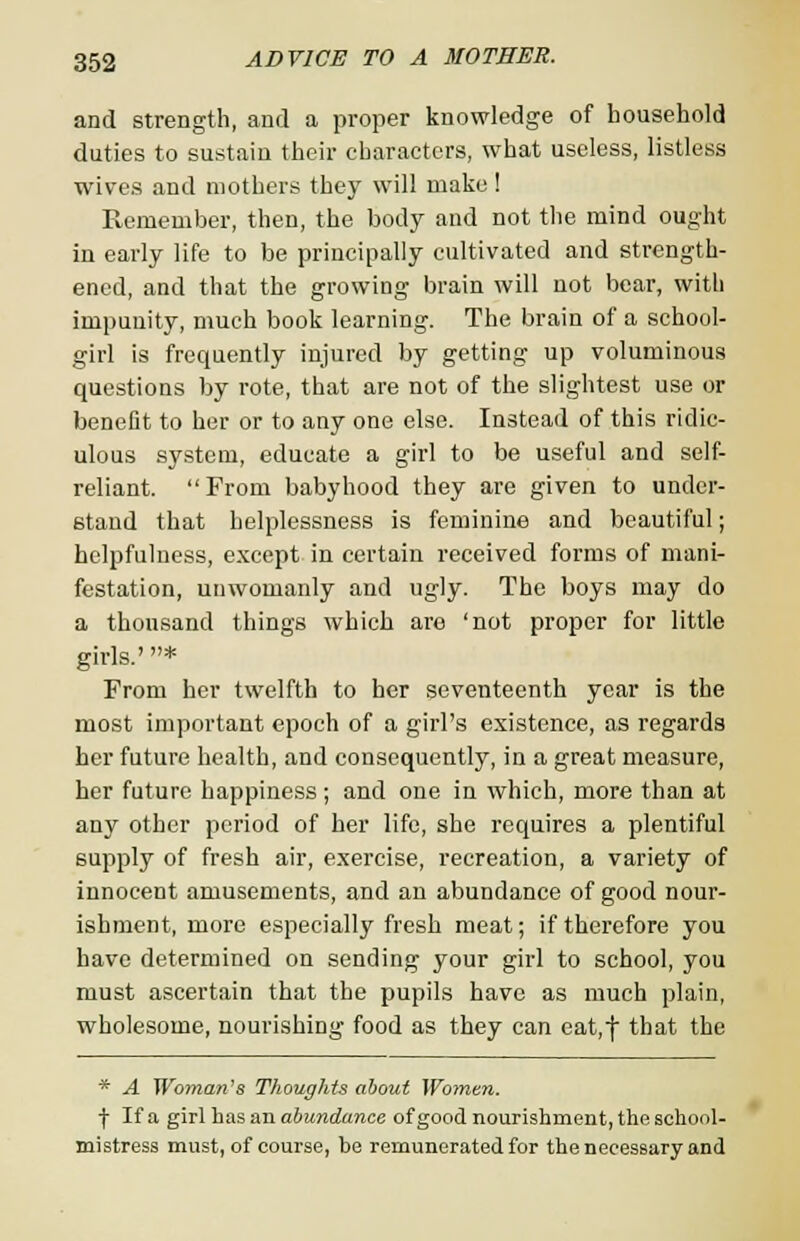 352 ADVICE TO A MOTHER.

and strength, and a proper knowledge of household duties to sustain their characters, what useless, listless wives and mothers they will make!

Remember, then, the body and not the mind ought in early life to be principally cultivated and strengthened, and that the growing brain will not bear, with impunity, much book learning. The brain of a schoolgirl is frequently injured by getting up voluminous questions by rote, that are not of the slightest use or benefit to her or to any one else. Instead of this ridiculous system, educate a girl to be useful and self-reliant. "From babyhood they are given to understand that helplessness is feminine and beautiful; helpfulness, except in certain received forms of manifestation, unwomanly and ugly. The boys may do a thousand things which are 'not proper for little girls.'"*

From her twelfth to her seventeenth year is the most important epoch of a girl's existence, as regards her future health, and consequently, in a great measure, her future happiness; and one in which, more than at any other period of her life, she requires a plentiful supply of fresh air, exercise, recreation, a variety of innocent amusements, and an abundance of good nourishment, more especially fresh meat; if therefore you have determined on sending your girl to school, you must ascertain that the pupils have as much plain, wholesome, nourishing food as they can eat,† that the

* A Woman's Thoughts about Women.

† If a girl has an abundance of good nourishment, the schoolmistress must, of course, be remunerated for the necessary and